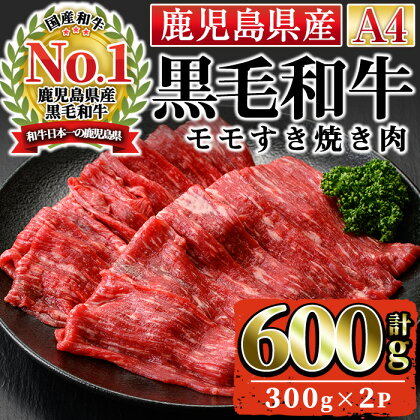 国産和牛
No.1
鹿児島県産
黒毛和牛
和牛日本一の鹿児島県

鹿児島県産 A4
黒毛和牛
モモすき焼き肉

計
600g
300g×2P